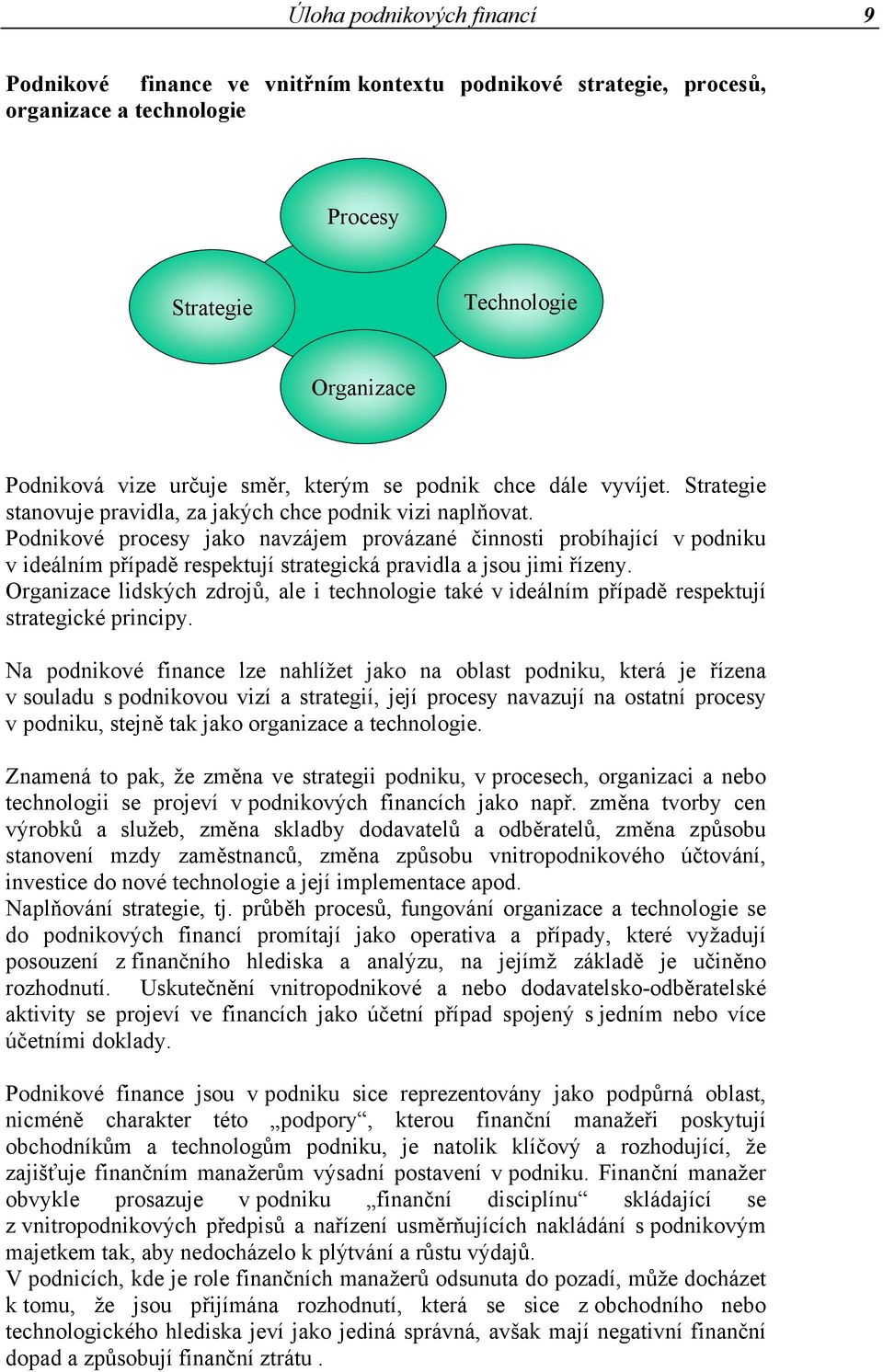 Úloha podnikových financí 9

Podnikové finance ve vnitřním kontextu podnikové strategie, procesů, organizace a technologie

Procesy

Strategie

Technologie

Organizace

Podniková vize určuje směr, kterým se podnik chce dále vyvíjet. Strategie stanovuje pravidla, za jakých chce podnik vizi naplňovat.
Podnikové procesy jako navzájem provázané činnosti probíhající v podniku v ideálním případě respektují strategická pravidla a jsou jimi řízeny.
Organizace lidských zdrojů, ale i technologie také v ideálním případě respektují strategické principy.

Na podnikové finance lze nahlížet jako na oblast podniku, která je řízena v souladu s podnikovou vizí a strategií, její procesy navazují na ostatní procesy v podniku, stejně tak jako organizace a technologie.

Znamená to pak, že změna ve strategii podniku, v procesech, organizaci a nebo technologii se projeví v podnikových financích jako např. změna tvorby cen výrobků a služeb, změna skladby dodavatelů a odběratelů, změna způsobu stanovení mzdy zaměstnanců, změna způsobu vnitropodnikového účtování, investice do nové technologie a její implementace apod.
Naplňování strategie, tj. průběh procesů, fungování organizace a technologie se do podnikových financí promítají jako operativa a případy, které vyžadují posouzení z finančního hlediska a analýzu, na jejímž základě je učiněno rozhodnutí. Uskutečnění vnitropodnikové a nebo dodavatelsko-odběratelské aktivity se projeví ve financích jako účetní případ spojený s jedním nebo více účetními doklady.

Podnikové finance jsou v podniku sice reprezentovány jako podpůrná oblast, nicméně charakter této „podpory“, kterou finanční manažeři poskytují obchodníkům a technologům podniku, je natolik klíčový a rozhodující, že zajišťuje finančním manažerům výsadní postavení v podniku. Finanční manažer obvykle prosazuje v podniku „finanční disciplínu“ skládající se z vnitropodnikových předpisů a nařízení usměrňujících nakládání s podnikovým majetkem tak, aby nedocházelo k plýtvání a růstu výdajů.
V podnicích, kde je role finančních manažerů odsunuta do pozadí, může docházet k tomu, že jsou přijímána rozhodnutí, která se sice z obchodního nebo technologického hlediska jeví jako jediná správná, avšak mají negativní finanční dopad a způsobují finanční ztrátu .